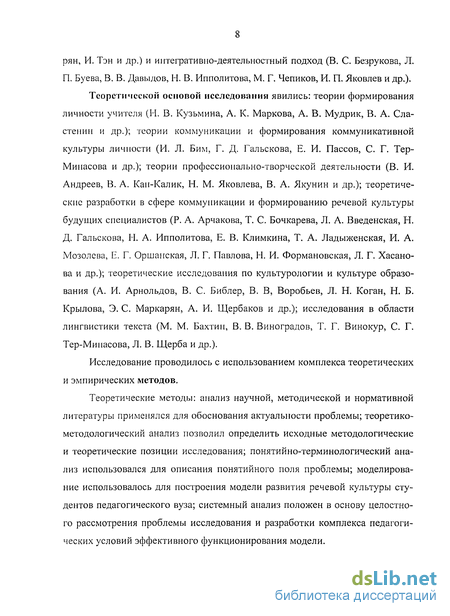 8

рян, И. Тэн и др.) и интегративно-деятельностный подход (В. С. Безрукова, Л. П. Буева, В. В. Давыдов, Н. В. Ипполитова, М. Г. Чепиков, И. П. Яковлев и др.).

Теоретической основой исследования явились: теории формирования личности учителя (Н. В. Кузьмина, А. К. Маркова, А. В. Мудрик, В. А. Сластенин и др.); теории коммуникации и формирования коммуникативной культуры личности (И. Л. Бим, Г. Д. Гальскова, Е. И. Пассов, С. Г. Тер-Минасова и др.); теории профессионально-творческой деятельности (В. И. Андреев, В. А. Кан-Калик, Н. М. Яковлева, В. А. Якунин и др.); теоретические разработки в сфере коммуникации и формированию речевой культуры будущих специалистов (Р. А. Арчакова, Т. С. Бочкарева, Л. А. Введенская, Н. Д. Гальскова, Н. А. Ипполитова, Е. В. Климкина, Т. А. Ладыженская, И. А. Мозолева, Е. Г. Оршанская, Л. Г. Павлова, Н. И. Формановская, Л. Г. Хасанова и др.); теоретические исследования по культурологии и культуре образования (А. И. Арнольдов, В. С. Библер, В. В, Воробьев, Л. Н. Коган, Н. Б. Крылова, Э. С. Маркарян, А. И. Щербаков и др.); исследования в области лингвистики текста (М. М. Бахтин, В. В. Виноградов, Т. Г. Винокур, С. Г. Тер-Минасова, Л. В. Щерба и др.).

Исследование проводилось с использованием комплекса теоретических и эмпирических методов.

Теоретические методы: анализ научной, методической и нормативной литературы применялся для обоснования актуальности проблемы; теоретико-методологический анализ позволил определить исходные методологические и теоретические позиции исследования; понятийно-терминологический анализ использовался для описания понятийного поля проблемы; моделирование использовалось для построения модели развития речевой культуры студентов педагогического вуза; системный анализ положен в основу целостного рассмотрения проблемы исследования и разработки комплекса педагогических условий эффективного функционирования модели.

dsLib.net
библиотека диссертаций